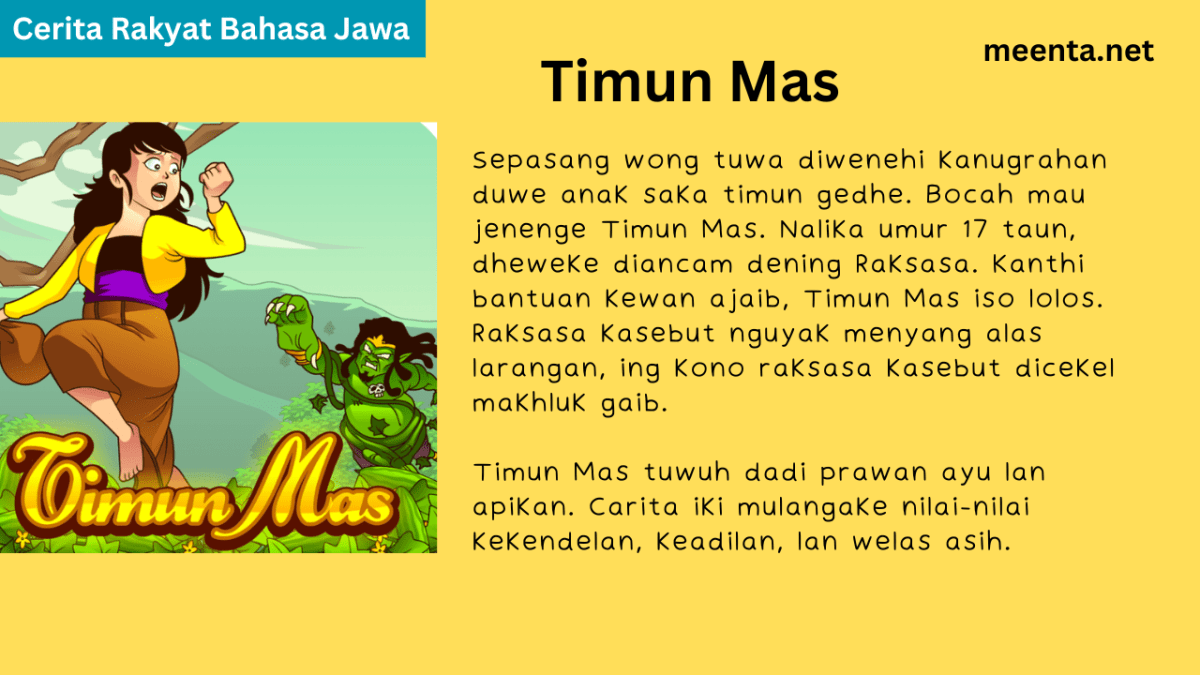 Cerita Rakyat Bahasa Jawa

meenta.net

Timun Mas

Timun Mas

Sepasang wong tuwa diwenehi kanugrahan duwe anak saka timun gedhe. Bocah mau jenenge Timun Mas. Nalika umur 17 taun, dheweke diancam dening raksasa. Kanthi bantuan kewan ajaib, Timun Mas iso lolos. Raksasa kasebut nguyak menyang alas larangan, ing kono raksasa kasebut dicekel makhluk gaib.

Timun Mas tuwuh dadi prawan ayu lan apikan. Carita iki mulangake nilai-nilai kekendelan, keadilan, lan welas asih.